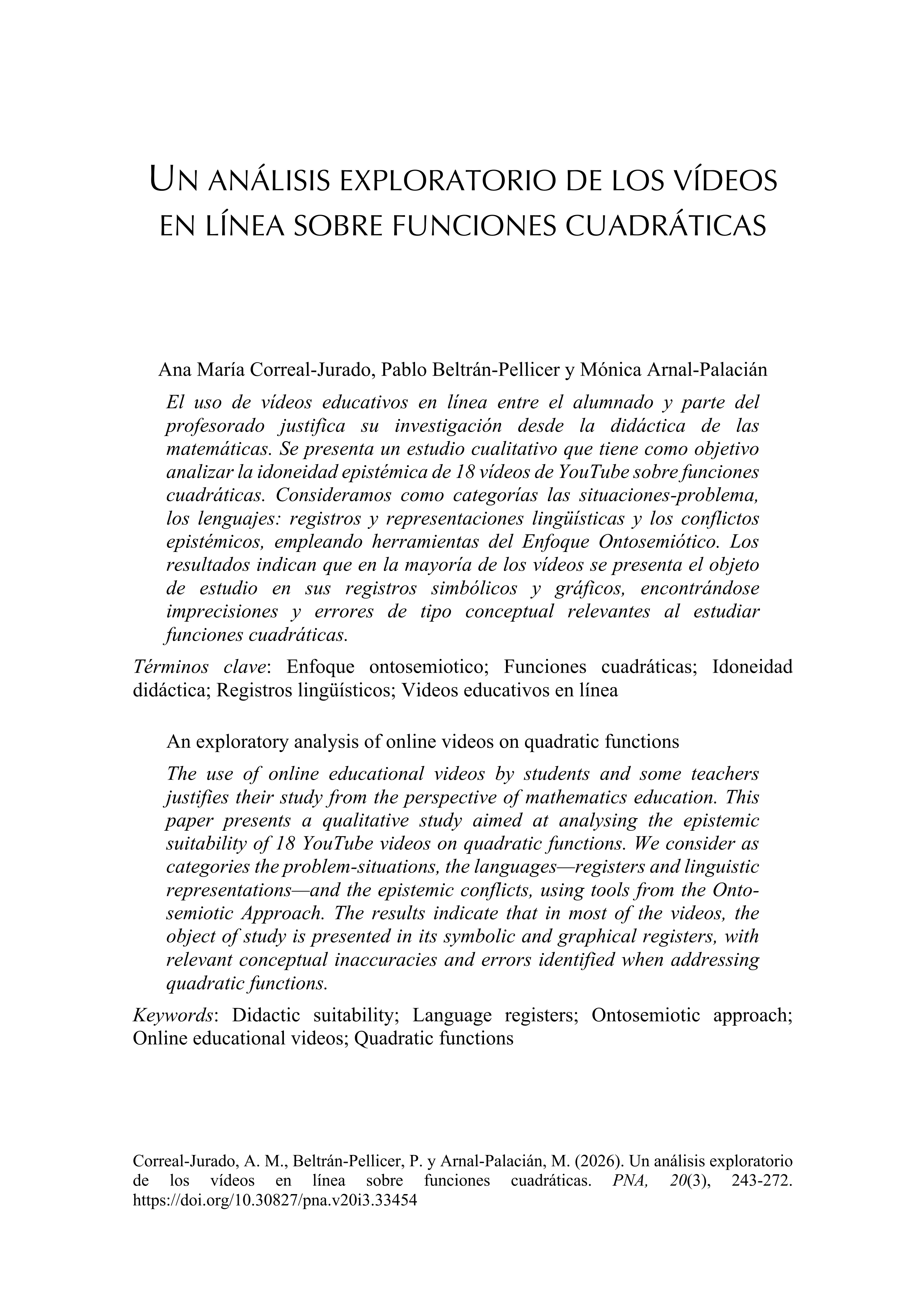 UN ANÁLISIS EXPLORATORIO DE LOS VÍDEOS EN LÍNEA SOBRE FUNCIONES CUADRÁTICAS

Ana María Correal-Jurado, Pablo Beltrán-Pellicer y Mónica Arnal-Palacián

El uso de vídeos educativos en línea entre el alumnado y parte del profesorado justifica su investigación desde la didáctica de las matemáticas. Se presenta un estudio cualitativo que tiene como objetivo analizar la idoneidad epistémica de 18 vídeos de YouTube sobre funciones cuadráticas. Consideramos como categorías las situaciones-problema, los lenguajes: registros y representaciones lingüísticas y los conflictos epistémicos, empleando herramientas del Enfoque Ontosemiótico. Los resultados indican que en la mayoría de los vídeos se presenta el objeto de estudio en sus registros simbólicos y gráficos, encontrándose imprecisiones y errores de tipo conceptual relevantes al estudiar funciones cuadráticas.

Términos clave: Enfoque ontosemiotico; Funciones cuadráticas; Idoneidad didáctica; Registros lingüísticos; Videos educativos en línea

An exploratory analysis of online videos on quadratic functions

The use of online educational videos by students and some teachers justifies their study from the perspective of mathematics education. This paper presents a qualitative study aimed at analysing the epistemic suitability of 18 YouTube videos on quadratic functions. We consider as categories the problem-situations, the languages—registers and linguistic representations—and the epistemic conflicts, using tools from the Onto-semiotic Approach. The results indicate that in most of the videos, the object of study is presented in its symbolic and graphical registers, with relevant conceptual inaccuracies and errors identified when addressing quadratic functions.

Keywords: Didactic suitability; Language registers; Ontosemiotic approach; Online educational videos; Quadratic functions

Correal-Jurado, A. M., Beltrán-Pellicer, P. y Arnal-Palacián, M. (2026). Un análisis exploratorio de los vídeos en línea sobre funciones cuadráticas. PNA, 20(3), 243-272. https://doi.org/10.30827/pna.v20i3.33454